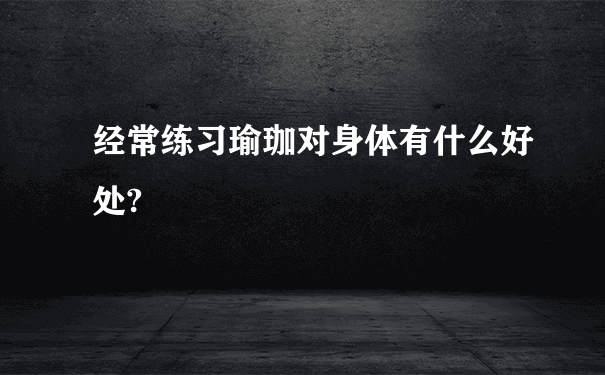 经常练习瑜珈对身体有什么好处?